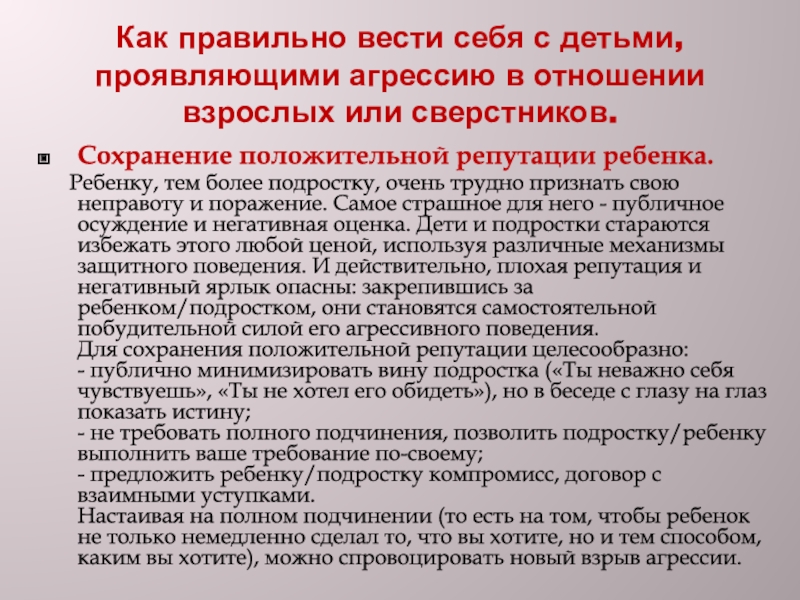 Как правильно вести себя с детьми, проявляющими агрессию в отношении взрослых или сверстников.

• Сохранение положительной репутации ребенка.

Ребенку, тем более подростку, очень трудно признать свою неправоту и поражение. Самое страшное для него - публичное осуждение и негативная оценка. Дети и подростки стараются избежать этого любой ценой, используя различные механизмы защитного поведения. И действительно, плохая репутация и негативный ярлык опасны: закрепившись за ребенком/подростком, они становятся самостоятельной побудительной силой его агрессивного поведения.

Для сохранения положительной репутации целесообразно:
- публично минимизировать вину подростка («Ты неважно себя чувствуешь», «Ты не хотел его обидеть»), но в беседе с глазу на глаз показать истину;
- не требовать полного подчинения, позволить подростку/ребенку выполнить ваше требование по-своему;
- предложить ребенку/подростку компромисс, договор с взаимными уступками.

Настаивая на полном подчинении (то есть на том, чтобы ребенок не только немедленно сделал то, что вы хотите, но и тем способом, каким вы хотите), можно спровоцировать новый взрыв агрессии.